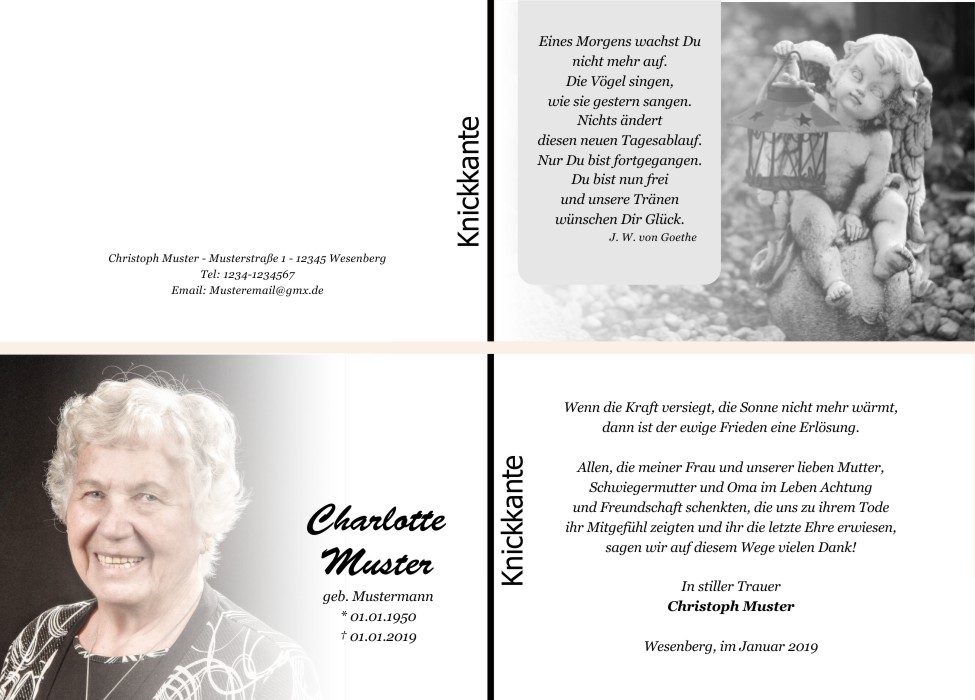 Christoph Muster - Musterstraße 1 - 12345 Wesenberg
Tel: 1234-1234567
Email: Musteremail@gmx.de

Knickkante

Eines Morgens wachst Du
nicht mehr auf.
Die Vögel singen,
wie sie gestern sangen.
Nichts ändert
diesen neuen Tagesablauf.
Nur Du bist fortgegangen.
Du bist nun frei
und unsere Tränen
wünschen Dir Glück.
J. W. von Goethe

Charlotte
Muster

geb. Mustermann
* 01.01.1950
† 01.01.2019

Knickkante

Wenn die Kraft versiegt, die Sonne nicht mehr wärmt, dann ist der ewige Frieden eine Erlösung.

Allen, die meiner Frau und unserer lieben Mutter, Schwiegermutter und Oma im Leben Achtung und Freundschaft schenkten, die uns zu ihrem Tode ihr Mitgefühl zeigten und ihr die letzte Ehre erwiesen, sagen wir auf diesem Wege vielen Dank!

In stiller Trauer
Christoph Muster

Wesenberg, im Januar 2019